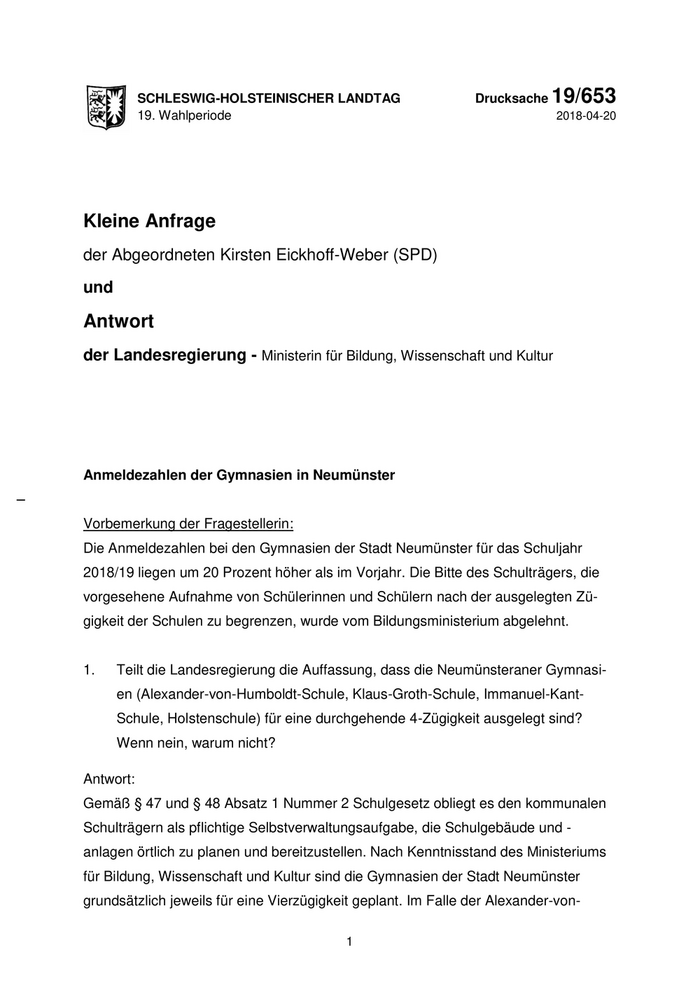 SCHLESWIG-HOLSTEINISCHER LANDTAG
19. Wahlperiode

Drucksache 19/653
2018-04-20

Kleine Anfrage

der Abgeordneten Kirsten Eickhoff-Weber (SPD)

und

Antwort

der Landesregierung - Ministerin für Bildung, Wissenschaft und Kultur

Anmeldezahlen der Gymnasien in Neumünster

–

Vorbemerkung der Fragestellerin:
Die Anmeldezahlen bei den Gymnasien der Stadt Neumünster für das Schuljahr 2018/19 liegen um 20 Prozent höher als im Vorjahr. Die Bitte des Schulträgers, die vorgesehene Aufnahme von Schülerinnen und Schülern nach der ausgelegten Zügigkeit der Schulen zu begrenzen, wurde vom Bildungsministerium abgelehnt.

1. Teilt die Landesregierung die Auffassung, dass die Neumünsteraner Gymnasien (Alexander-von-Humboldt-Schule, Klaus-Groth-Schule, Immanuel-Kant-Schule, Holstenschule) für eine durchgehende 4-Zügigkeit ausgelegt sind? Wenn nein, warum nicht?

Antwort:
Gemäß § 47 und § 48 Absatz 1 Nummer 2 Schulgesetz obliegt es den kommunalen Schulträgern als pflichtige Selbstverwaltungsaufgabe, die Schulgebäude und -anlagen örtlich zu planen und bereitzustellen. Nach Kenntnisstand des Ministeriums für Bildung, Wissenschaft und Kultur sind die Gymnasien der Stadt Neumünster grundsätzlich jeweils für eine Vierzügigkeit geplant. Im Falle der Alexander-von-

1